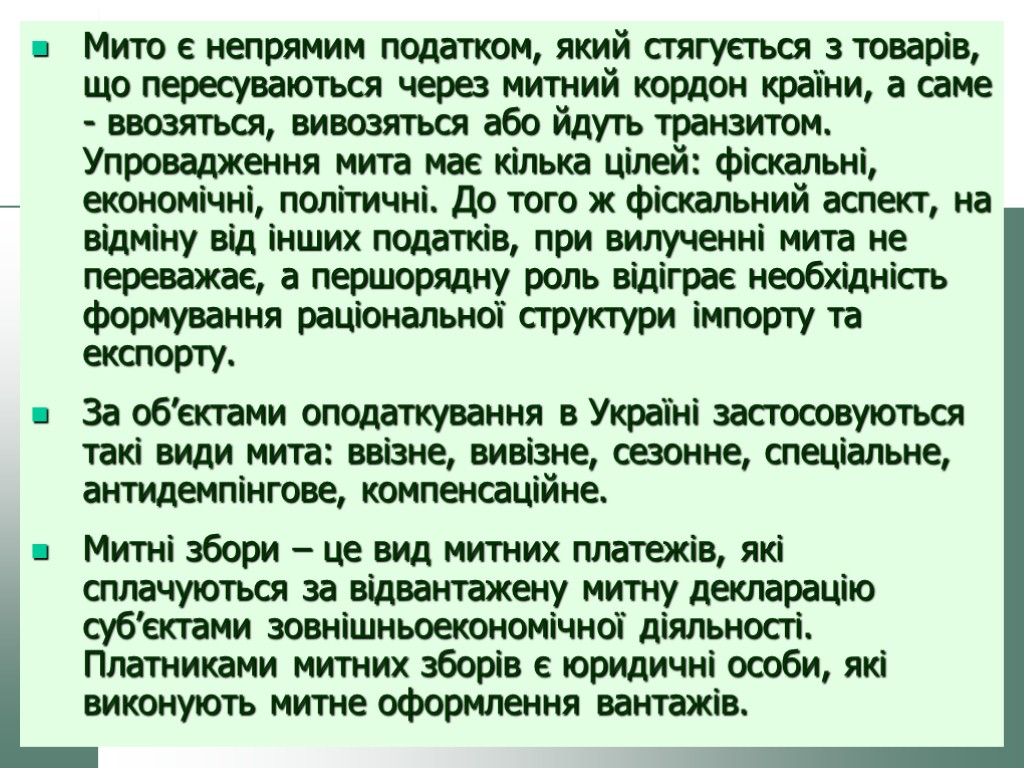 Мито є непрямим податком, який стягується з товарів, що пересуваються через митний кордон країни, а саме - ввозяться, вивозяться або йдуть транзитом. Упровадження мита має кілька цілей: фіскальні, економічні, політичні. До того ж фіскальний аспект, на відміну від інших податків, при вилученні мита не переважає, а першорядну роль відіграє необхідність формування раціональної структури імпорту та експорту.

За об’єктами оподаткування в Україні застосовуються такі види мита: ввізне, вивізне, сезонне, спеціальне, антидемпінгове, компенсаційне.

Митні збори – це вид митних платежів, які сплачуються за відвантажену митну декларацію суб’єктами зовнішньоекономічної діяльності. Платниками митних зборів є юридичні особи, які виконують митне оформлення вантажів.